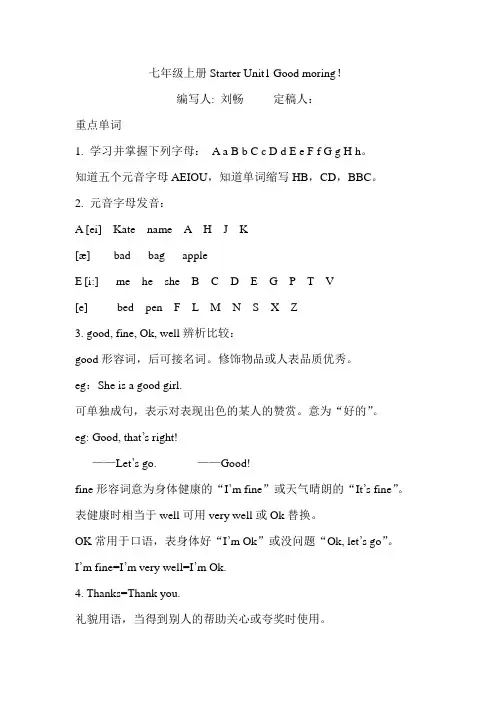 七年级上册 Starter Unit1 Good moring !

编写人：刘畅　　定稿人：

重点单词

1. 学习并掌握下列字母：　A a B b C c D d E e F f G g H h。

知道五个元音字母 AEIOU，知道单词缩写 HB，CD，BBC。

2. 元音字母发音：

A [ei]　Kate　name　A　H　J　K

[æ]　bad　bag　apple

E [i:]　me　he　she　B　C　D　E　G　P　T　V

[e]　bed　pen　F　L　M　N　S　X　Z

3. good, fine, Ok, well 辨析比较：

good 形容词，后可接名词。修饰物品或人表品质优秀。

eg：She is a good girl.

可单独成句，表示对表现出色的某人的赞赏。意为“好的”。

eg: Good, that's right!

——Let's go.　　——Good!

fine 形容词意为身体健康的“I'm fine”或天气晴朗的“It's fine”。

表健康时相当于 well 可用 very well 或 Ok 替换。

OK 常用于口语，表身体好“I'm Ok”或没问题“Ok, let's go”。

I'm fine=I'm very well=I'm Ok.

4. Thanks=Thank you.

礼貌用语，当得到别人的帮助关心或夸奖时使用。